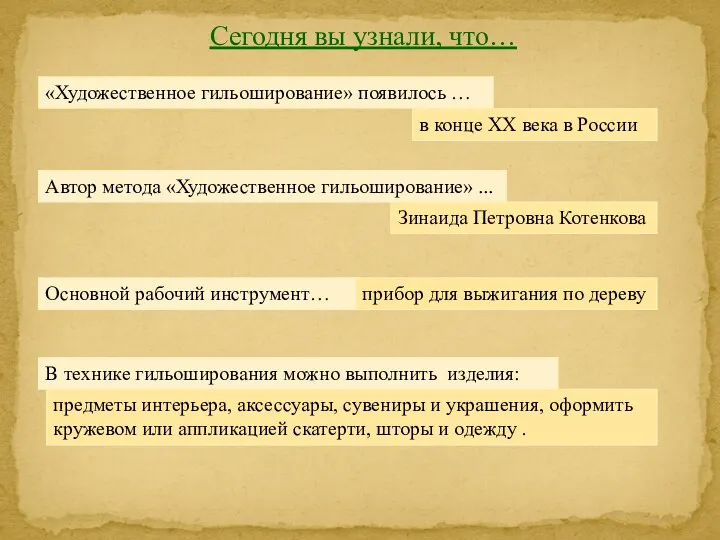 Сегодня вы узнали, что…

«Художественное гильоширование» появилось …

в конце XX века в России

Автор метода «Художественное гильоширование» ...

Зинаида Петровна Котенкова

Основной рабочий инструмент…

прибор для выжигания по дереву

В технике гильоширования можно выполнить изделия:

предметы интерьера, аксессуары, сувениры и украшения, оформить кружевом или аппликацией скатерти, шторы и одежду .